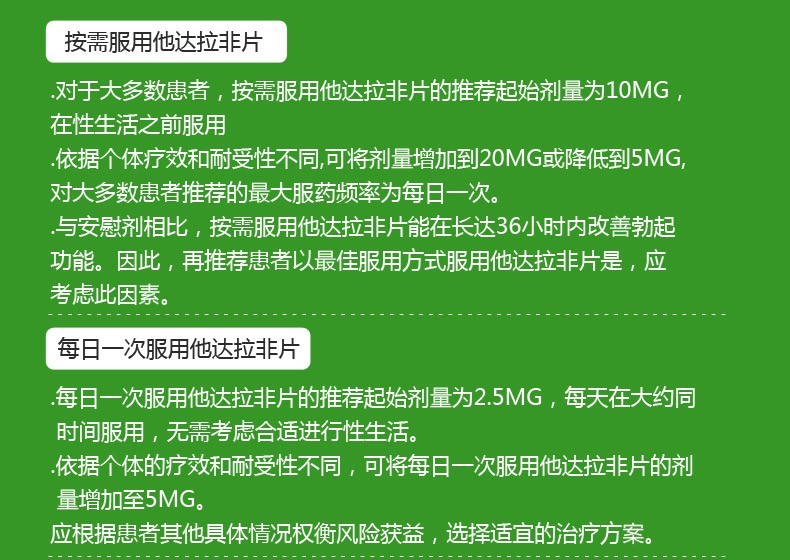 按需服用他达拉非片

.对于大多数患者，按需服用他达拉非片的推荐起始剂量为10MG，在性生活之前服用
.依据个体疗效和耐受性不同,可将剂量增加到20MG或降低到5MG,对大多数患者推荐的最大服药频率为每日一次。
.与安慰剂相比，按需服用他达拉非片能在长达36小时内改善勃起功能。因此，再推荐患者以最佳服用方式服用他达拉非片是，应考虑此因素。

每日一次服用他达拉非片

.每日一次服用他达拉非片的推荐起始剂量为2.5MG，每天在大约同时间服用，无需考虑合适进行性生活。
.依据个体的疗效和耐受性不同，可将每日一次服用他达拉非片的剂量增加至5MG。
应根据患者其他具体情况权衡风险获益，选择适宜的治疗方案。